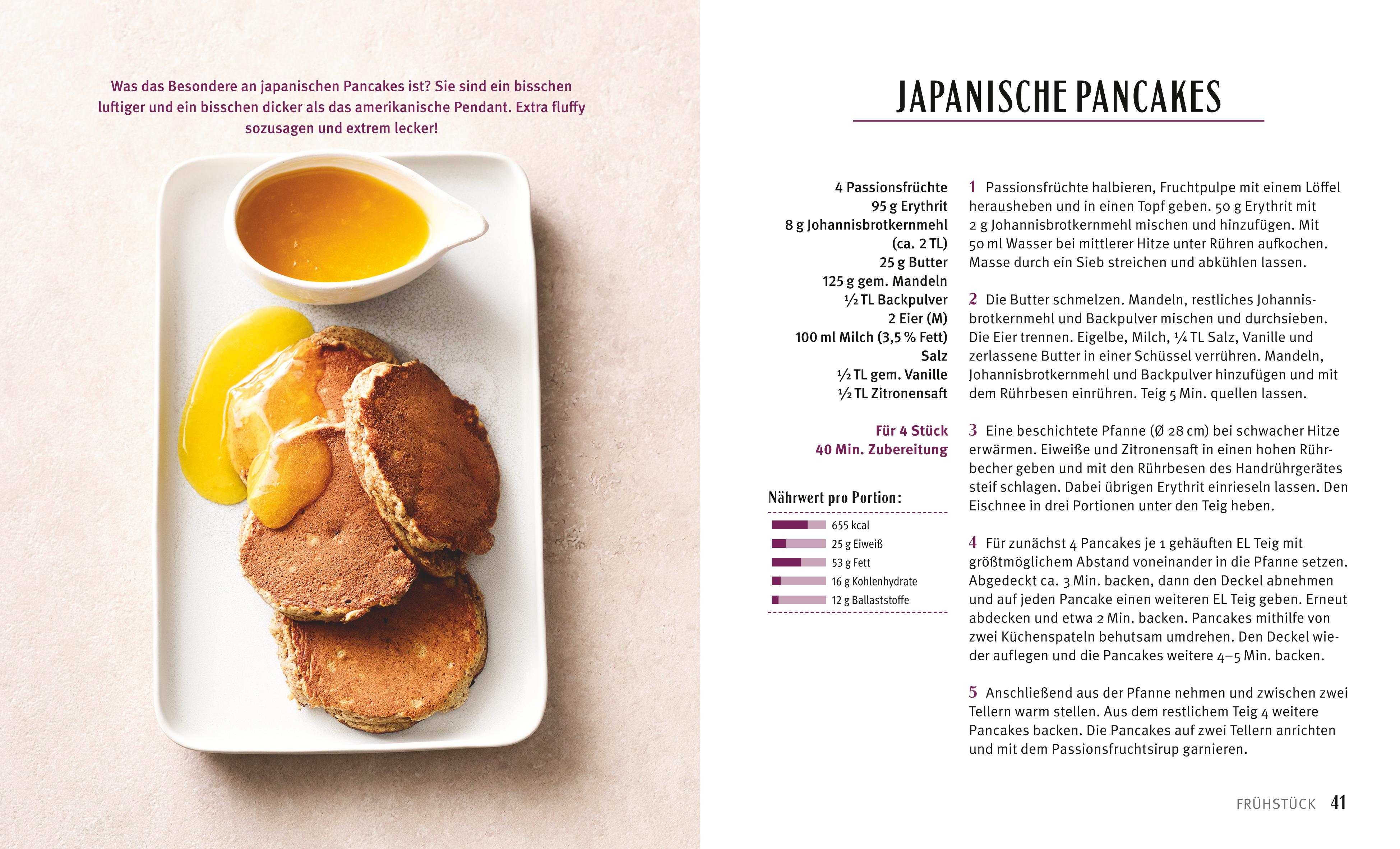 Was das Besondere an japanischen Pancakes ist? Sie sind ein bisschen luftiger und ein bisschen dicker als das amerikanische Pendant. Extra fluffy sozusagen und extrem lecker!

JAPANISCHE PANCAKES

4 Passionsfrüchte
95 g Erythrit
8 g Johannisbrotkernmehl (ca. 2 TL)
25 g Butter
125 g gem. Mandeln
½ TL Backpulver
2 Eier (M)
100 ml Milch (3,5 % Fett)
Salz
½ TL gem. Vanille
½ TL Zitronensaft

Für 4 Stück
40 Min. Zubereitung

Nährwert pro Portion:
655 kcal
25 g Eiweiß
53 g Fett
16 g Kohlenhydrate
12 g Ballaststoffe

1 Passionsfrüchte halbieren, Fruchtpulpe mit einem Löffel herausheben und in einen Topf geben. 50 g Erythrit mit 2 g Johannisbrotkernmehl mischen und hinzufügen. Mit 50 ml Wasser bei mittlerer Hitze unter Rühren aufkochen. Masse durch ein Sieb streichen und abkühlen lassen.

2 Die Butter schmelzen. Mandeln, restliches Johannisbrotkernmehl und Backpulver mischen und durchsieben. Die Eier trennen. Eigelbe, Milch, ¼ TL Salz, Vanille und zerlassene Butter in einer Schüssel verrühren. Mandeln, Johannisbrotkernmehl und Backpulver hinzufügen und mit dem Rührbesen einrühren. Teig 5 Min. quellen lassen.

3 Eine beschichtete Pfanne (Ø 28 cm) bei schwacher Hitze erwärmen. Eiweiße und Zitronensaft in einen hohen Rührbecher geben und mit den Rührbesen des Handrührgerätes steif schlagen. Dabei übrigen Erythrit einrieseln lassen. Den Eischnee in drei Portionen unter den Teig heben.

4 Für zunächst 4 Pancakes je 1 gehäuften EL Teig mit größtmöglichem Abstand voneinander in die Pfanne setzen. Abgedeckt ca. 3 Min. backen, dann den Deckel abnehmen und auf jeden Pancake einen weiteren EL Teig geben. Erneut abdecken und etwa 2 Min. backen. Pancakes mithilfe von zwei Küchenspateln behutsam umdrehen. Den Deckel wieder auflegen und die Pancakes weitere 4–5 Min. backen.

5 Anschließend aus der Pfanne nehmen und zwischen zwei Tellern warm stellen. Aus dem restlichem Teig 4 weitere Pancakes backen. Die Pancakes auf zwei Tellern anrichten und mit dem Passionsfruchtsirup garnieren.

FRÜHSTÜCK 41